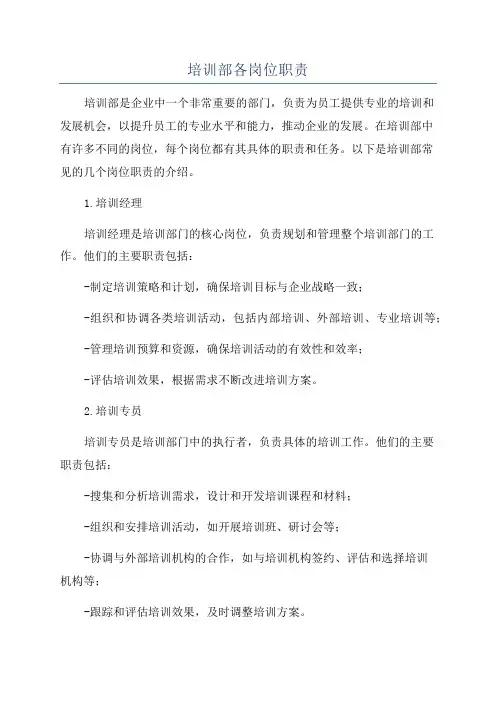 培训部各岗位职责

培训部是企业中一个非常重要的部门，负责为员工提供专业的培训和发展机会，以提升员工的专业水平和能力，推动企业的发展。在培训部中有许多不同的岗位，每个岗位都有其具体的职责和任务。以下是培训部常见的几个岗位职责的介绍。

1.培训经理

培训经理是培训部门的核心岗位，负责规划和管理整个培训部门的工作。他们的主要职责包括：

-制定培训策略和计划，确保培训目标与企业战略一致；

-组织和协调各类培训活动，包括内部培训、外部培训、专业培训等；

-管理培训预算和资源，确保培训活动的有效性和效率；

-评估培训效果，根据需求不断改进培训方案。

2.培训专员

培训专员是培训部门中的执行者，负责具体的培训工作。他们的主要职责包括：

-搜集和分析培训需求，设计和开发培训课程和材料；

-组织和安排培训活动，如开展培训班、研讨会等；

-协调与外部培训机构的合作，如与培训机构签约、评估和选择培训机构等；

-跟踪和评估培训效果，及时调整培训方案。